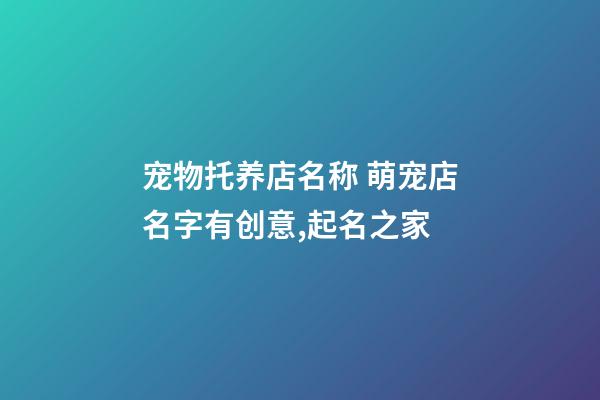 宠物托养店名称 萌宠店名字有创意,起名之家